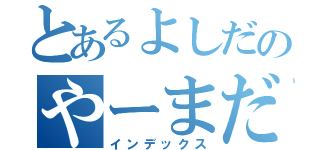 とあるよしだの
やーまだ
インデックス